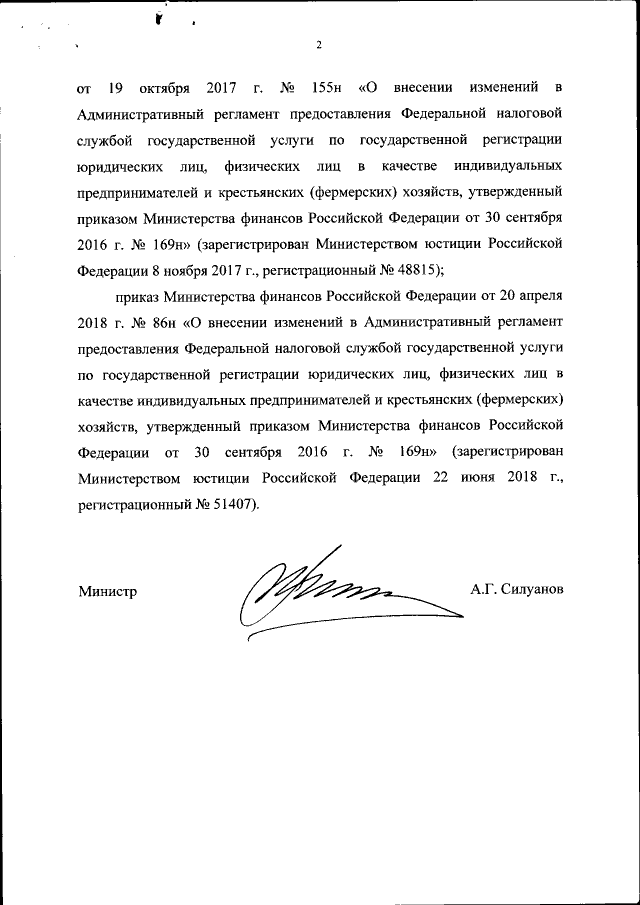 2

от 19 октября 2017 г. № 155н «О внесении изменений в Административный регламент предоставления Федеральной налоговой службой государственной услуги по государственной регистрации юридических лиц, физических лиц в качестве индивидуальных предпринимателей и крестьянских (фермерских) хозяйств, утвержденный приказом Министерства финансов Российской Федерации от 30 сентября 2016 г. № 169н» (зарегистрирован Министерством юстиции Российской Федерации 8 ноября 2017 г., регистрационный № 48815);

приказ Министерства финансов Российской Федерации от 20 апреля 2018 г. № 86н «О внесении изменений в Административный регламент предоставления Федеральной налоговой службой государственной услуги по государственной регистрации юридических лиц, физических лиц в качестве индивидуальных предпринимателей и крестьянских (фермерских) хозяйств, утвержденный приказом Министерства финансов Российской Федерации от 30 сентября 2016 г. № 169н» (зарегистрирован Министерством юстиции Российской Федерации 22 июня 2018 г., регистрационный № 51407).

Министр А.Г. Силуанов